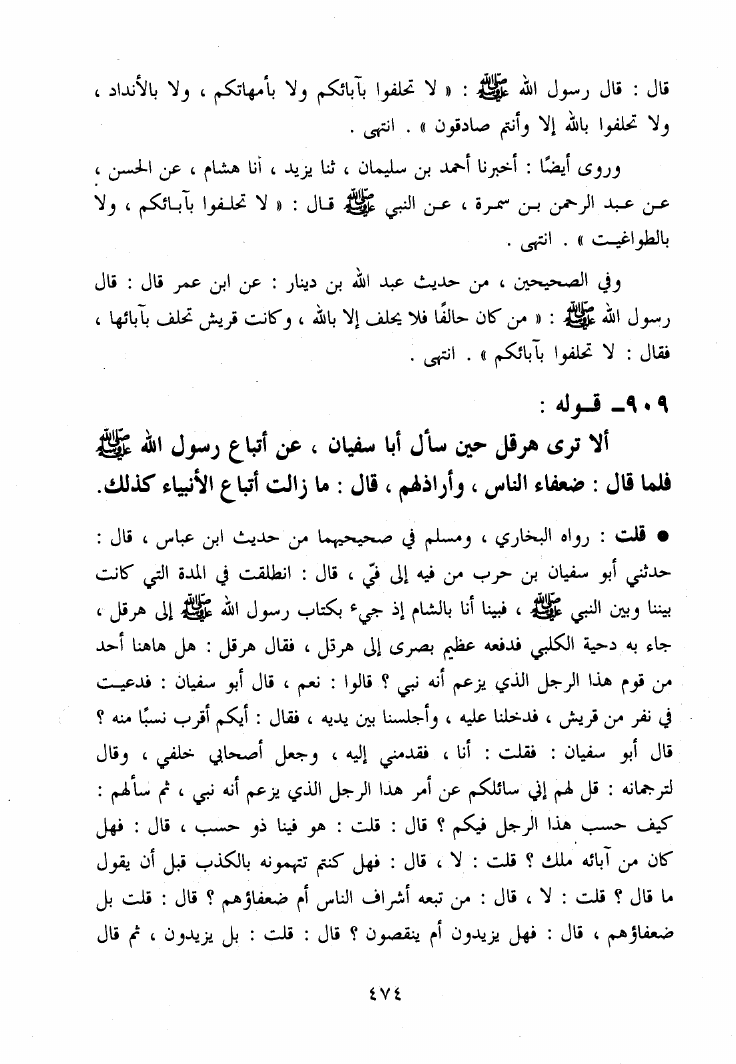 قال : قال رسول الله ﷺ : « لا تحلفوا بآبائكم ولا بأمهاتكم ، ولا بالأنداد ، ولا تحلفوا بالله إلا وأنتم صادقون » . انتهى .

وروى أيضًا : أخبرنا أحمد بن سليمان ، ثنا يزيد ، أنا هشام ، عن الحسن ، عن عبد الرحمن بن سمرة ، عن النبي ﷺ قال : « لا تحلفوا بآبائكم ، ولا بالطواغيت » . انتهى .

وفي الصحيحين ، من حديث عبد الله بن دينار : عن ابن عمر قال : قال رسول الله ﷺ : « من كان حالفًا فلا يحلف إلا بالله ، وكانت قريش تحلف بآبائها ، فقال : لا تحلفوا بآبائكم » . انتهى .

٩٠٩ـ قوله :

ألا ترى هرقل حين سأل أبا سفيان ، عن أتباع رسول الله ﷺ فلما قال : ضعفاء الناس ، وأراذلهم ، قال : ما زالت أتباع الأنبياء كذلك.

● قلت : رواه البخاري ، ومسلم في صحيحيهما من حديث ابن عباس ، قال : حدثني أبو سفيان بن حرب من فيه إلى فيّ ، قال : انطلقت في المدة التي كانت بيننا وبين النبي ﷺ ، فبينا أنا بالشام إذ جيء بكتاب رسول الله ﷺ إلى هرقل ، جاء به دحية الكلبي فدفعه عظيم بصرى إلى هرقل ، فقال هرقل : هل هاهنا أحد من قوم هذا الرجل الذي يزعم أنه نبي ؟ قالوا : نعم ، قال أبو سفيان : فدعيت في نفر من قريش ، فدخلنا عليه ، وأجلسنا بين يديه ، فقال : أيكم أقرب نسبًا منه ؟ قال أبو سفيان : فقلت : أنا ، فقدمني إليه ، وجعل أصحابي خلفي ، وقال لترجمانه : قل لهم إني سائلكم عن أمر هذا الرجل الذي يزعم أنه نبي ، ثم سألهم : كيف حسب هذا الرجل فيكم ؟ قال : قلت : هو فينا ذو حسب ، قال : فهل كان من آبائه ملك ؟ قلت : لا ، قال : فهل كنتم تتهمونه بالكذب قبل أن يقول ما قال ؟ قلت : لا ، قال : من تبعه أشراف الناس أم ضعفاؤهم ؟ قال : قلت بل ضعفاؤهم ، قال : فهل يزيدون أم ينقصون ؟ قال : قلت : بل يزيدون ، ثم قال

٤٧٤